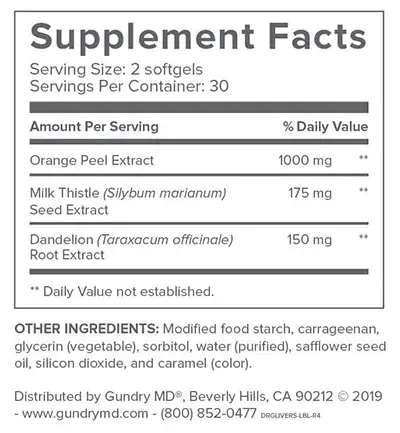 Supplement Facts
Serving Size: 2 softgels
Servings Per Container: 30

| Amount Per Serving | | % Daily Value |
|---|---|---|
| Orange Peel Extract | 1000 mg | ** |
| Milk Thistle (Silybum marianum) Seed Extract | 175 mg | ** |
| Dandelion (Taraxacum officinale) Root Extract | 150 mg | ** |

** Daily Value not established.

OTHER INGREDIENTS: Modified food starch, carrageenan, glycerin (vegetable), sorbitol, water (purified), safflower seed oil, silicon dioxide, and caramel (color).

Distributed by Gundry MD®, Beverly Hills, CA 90212 © 2019 - www.gundrymd.com - (800) 852-0477 DRGLIVERS-LBL-R4